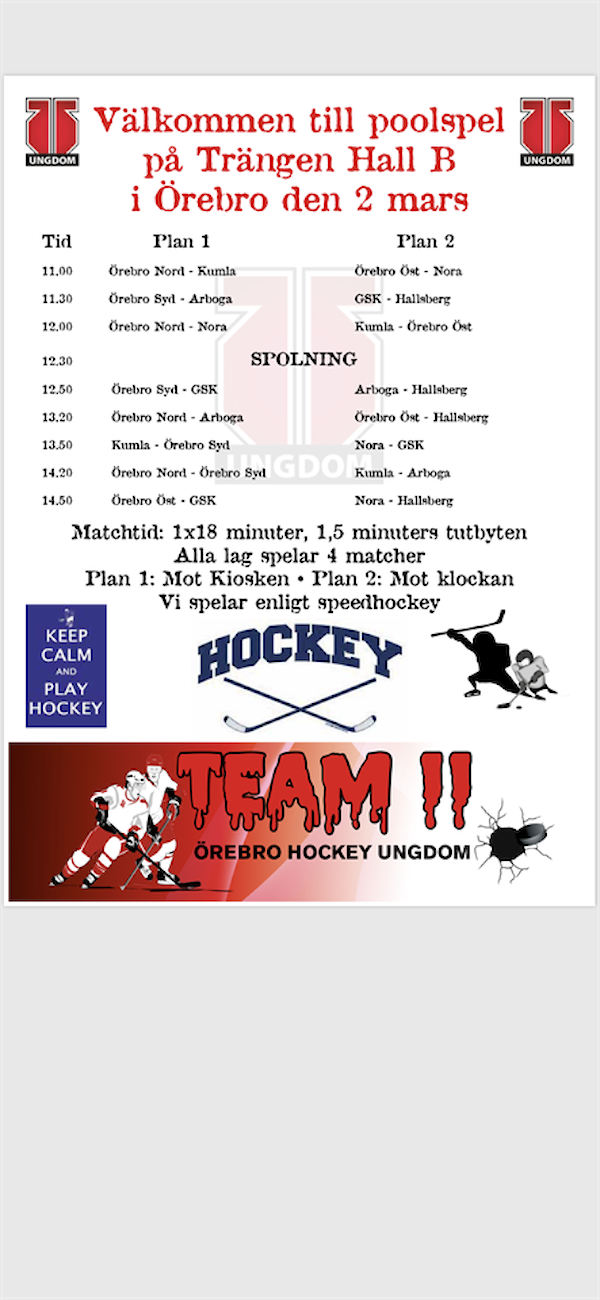 UNGDOM

Välkommen till poolspel på Trängen Hall B i Örebro den 2 mars

UNGDOM

| Tid | Plan 1 | Plan 2 |
|---|---|---|
| 11.00 | Örebro Nord - Kumla | Örebro Öst - Nora |
| 11.30 | Örebro Syd - Arboga | GSK - Hallsberg |
| 12.00 | Örebro Nord - Nora | Kumla - Örebro Öst |
| 12.30 | SPOLNING | |
| 12.50 | Örebro Syd - GSK | Arboga - Hallsberg |
| 13.20 | Örebro Nord - Arboga | Örebro Öst - Hallsberg |
| 13.50 | Kumla - Örebro Syd | Nora - GSK |
| 14.20 | Örebro Nord - Örebro Syd | Kumla - Arboga |
| 14.50 | Örebro Öst - GSK | Nora - Hallsberg |

UNGDOM

Matchtid: 1x18 minuter, 1,5 minuters tutbyten
Alla lag spelar 4 matcher
Plan 1: Mot Kiosken • Plan 2: Mot klockan
Vi spelar enligt speedhockey

KEEP CALM AND PLAY HOCKEY

HOCKEY

TEAM 11
ÖREBRO HOCKEY UNGDOM